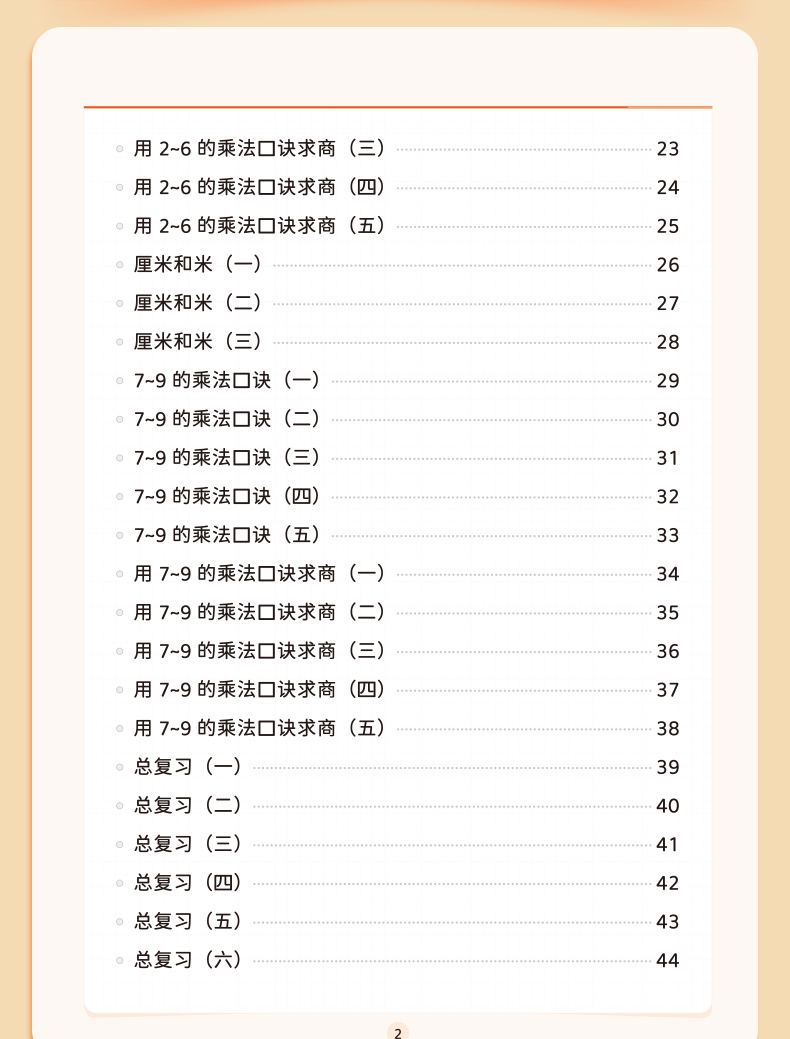 用 2~6 的乘法口诀求商（三） 23
用 2~6 的乘法口诀求商（四） 24
用 2~6 的乘法口诀求商（五） 25
厘米和米（一） 26
厘米和米（二） 27
厘米和米（三） 28
7~9 的乘法口诀（一） 29
7~9 的乘法口诀（二） 30
7~9 的乘法口诀（三） 31
7~9 的乘法口诀（四） 32
7~9 的乘法口诀（五） 33
用 7~9 的乘法口诀求商（一） 34
用 7~9 的乘法口诀求商（二） 35
用 7~9 的乘法口诀求商（三） 36
用 7~9 的乘法口诀求商（四） 37
用 7~9 的乘法口诀求商（五） 38
总复习（一） 39
总复习（二） 40
总复习（三） 41
总复习（四） 42
总复习（五） 43
总复习（六） 44

2